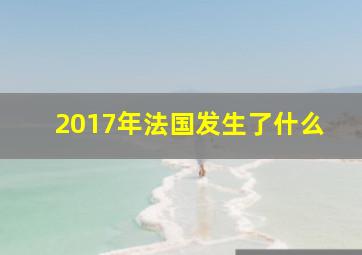 2017年法国发生了什么